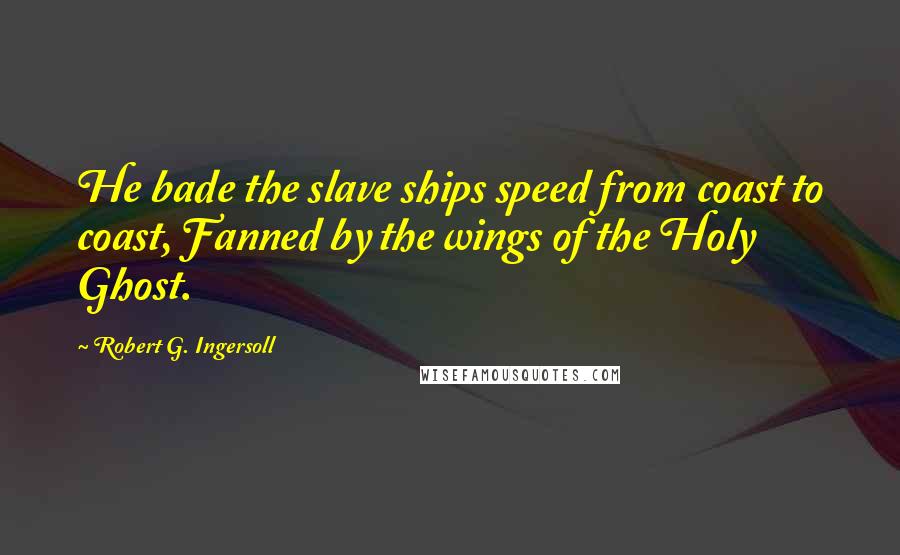 He bade the slave ships speed from coast to coast, Fanned by the wings of the Holy Ghost.

~ Robert G. Ingersoll

WISEFAMOUSQUOTES.COM